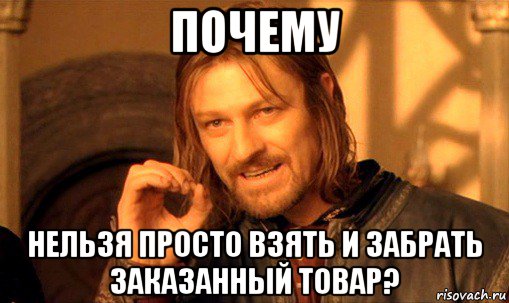 ПОЧЕМУ

НЕЛЬЗЯ ПРОСТО ВЗЯТЬ И ЗАБРАТЬ ЗАКАЗАННЫЙ ТОВАР?

risovach.ru